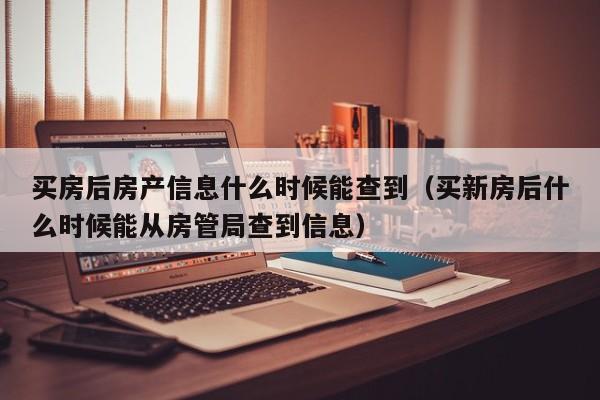 买房后房产信息什么时候能查到（买新房后什么时候能从房管局查到信息）